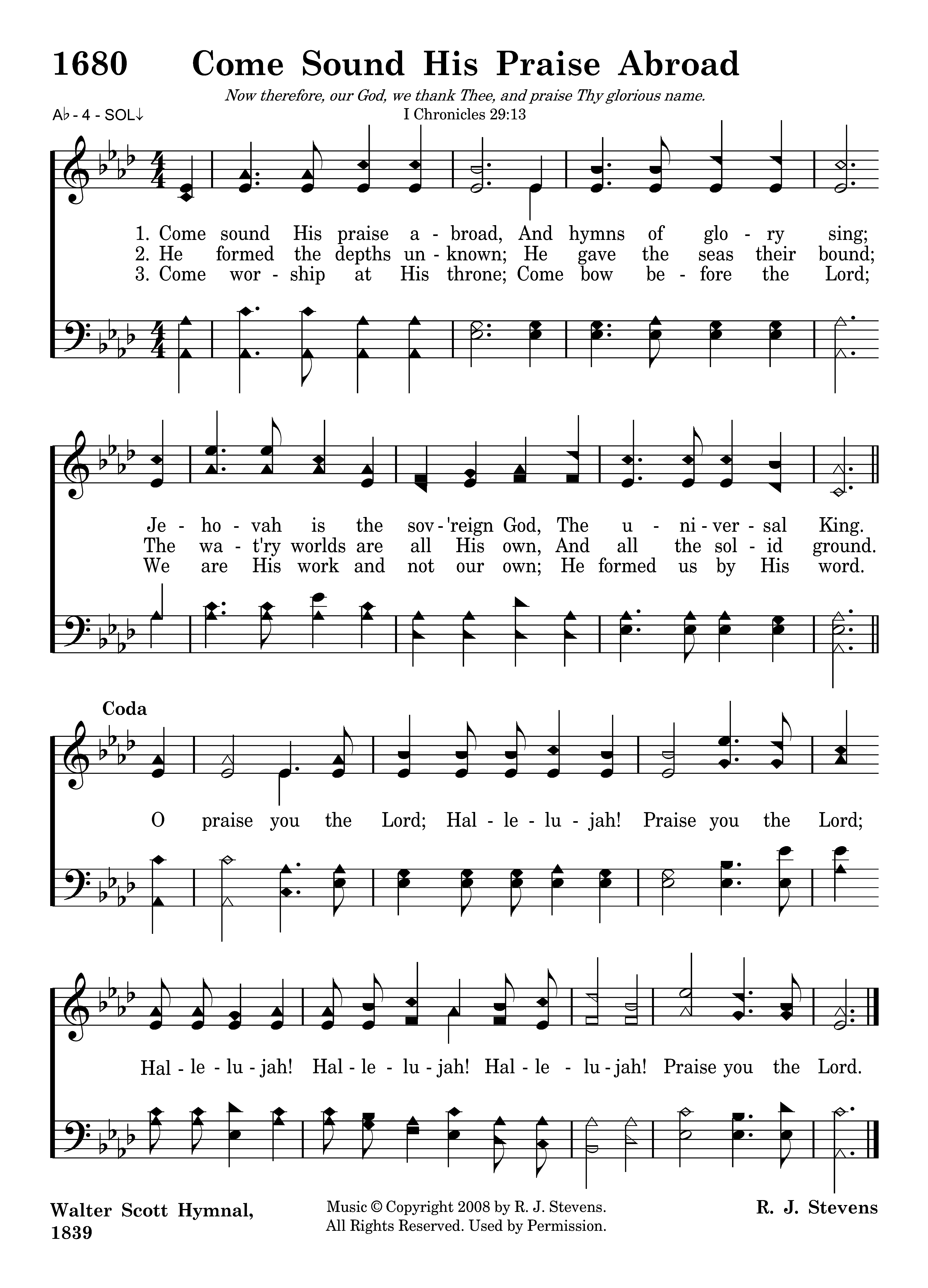 1680 Come Sound His Praise Abroad

Now therefore, our God, we thank Thee, and praise Thy glorious name.
I Chronicles 29:13

A♭ - 4 - SOL↓

1. Come sound His praise a - broad, And hymns of glo - ry sing;
2. He formed the depths un - known; He gave the seas their bound;
3. Come wor - ship at His throne; Come bow be - fore the Lord;

Je - ho - vah is the sov - 'reign God, The u - ni - ver - sal King.
The wa - t'ry worlds are all His own, And all the sol - id ground.
We are His work and not our own; He formed us by His word.

Coda

O praise you the Lord; Hal - le - lu - jah! Praise you the Lord;

Hal - le - lu - jah! Hal - le - lu - jah! Hal - le - lu - jah! Praise you the Lord.

Walter Scott Hymnal, 1839

Music © Copyright 2008 by R. J. Stevens.
All Rights Reserved. Used by Permission.

R. J. Stevens